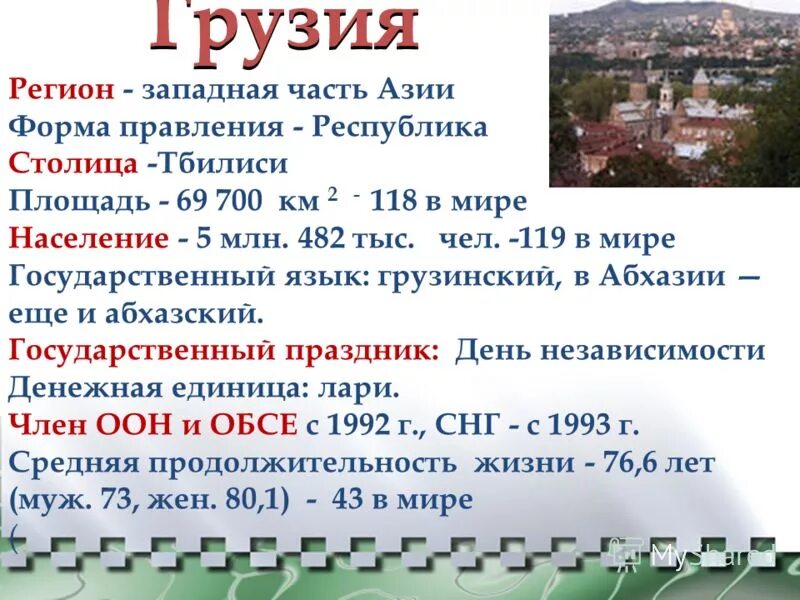 Грузия

Регион - западная часть Азии
Форма правления - Республика
Столица -Тбилиси
Площадь - 69 700 км $^2$ - 118 в мире
Население - 5 млн. 482 тыс. чел. -119 в мире
Государственный язык: грузинский, в Абхазии — еще и абхазский.
Государственный праздник: День независимости
Денежная единица: лари.
Член ООН и ОБСЕ с 1992 г., СНГ - с 1993 г.
Средняя продолжительность жизни - 76,6 лет (муж. 73, жен. 80,1) - 43 в мире
(

MyShared